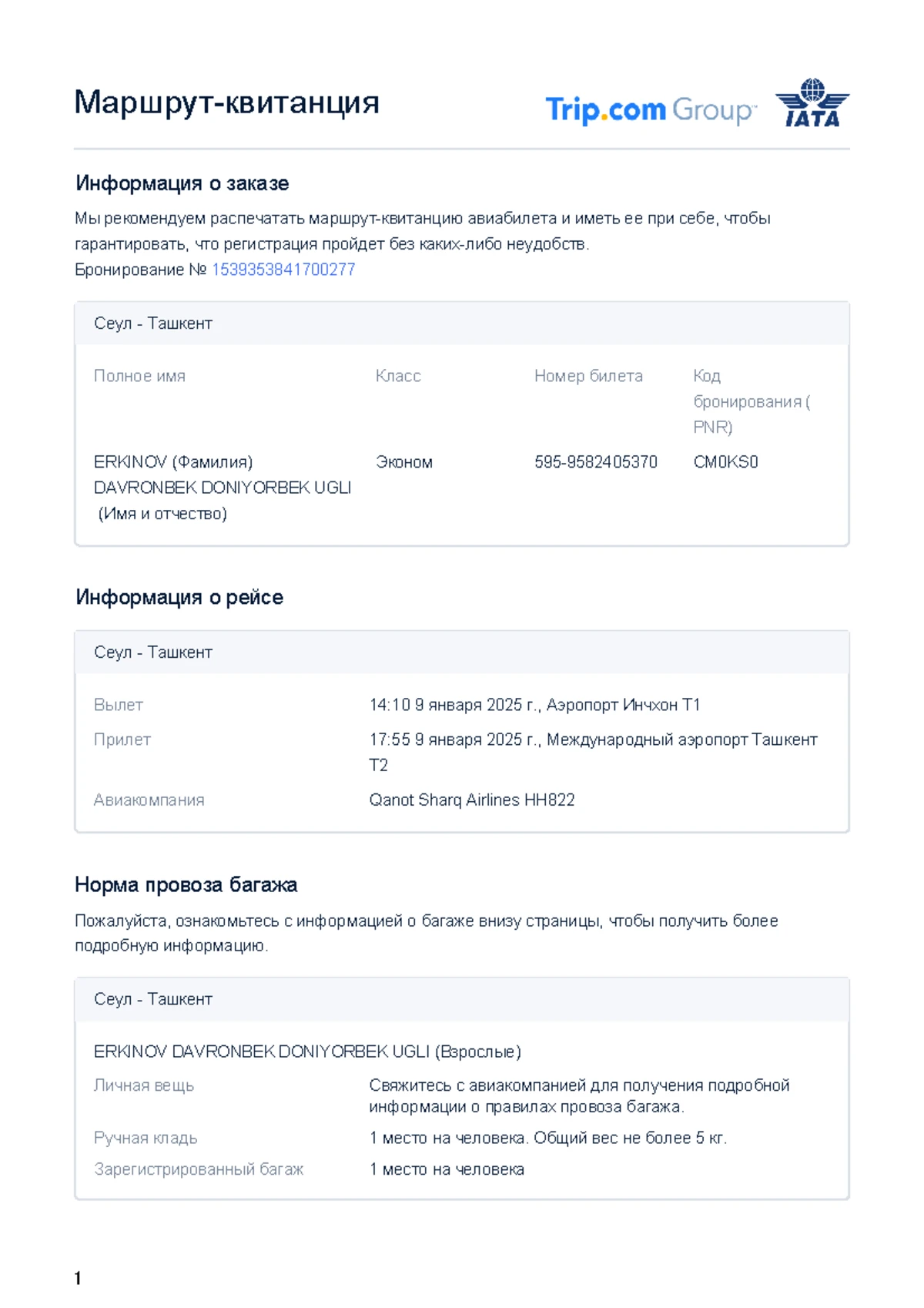 Маршрут-квитанция

Trip.com Group

IATA

Информация о заказе

Мы рекомендуем распечатать маршрут-квитанцию авиабилета и иметь ее при себе, чтобы гарантировать, что регистрация пройдет без каких-либо неудобств.
Бронирование № 1539353841700277

Сеул - Ташкент

| Полное имя | Класс | Номер билета | Код бронирования ( PNR) |
|---|---|---|---|
| ERKINOV (Фамилия) DAVRONBEK DONIYORBEK UGLI (Имя и отчество) | Эконом | 595-9582405370 | CM0KS0 |

Информация о рейсе

Сеул - Ташкент

Вылет
14:10 9 января 2025 г., Аэропорт Инчхон T1

Прилет
17:55 9 января 2025 г., Международный аэропорт Ташкент T2

Авиакомпания
Qanot Sharq Airlines HH822

Норма провоза багажа

Пожалуйста, ознакомьтесь с информацией о багаже внизу страницы, чтобы получить более подробную информацию.

Сеул - Ташкент

ERKINOV DAVRONBEK DONIYORBEK UGLI (Взрослые)

Личная вещь
Свяжитесь с авиакомпанией для получения подробной информации о правилах провоза багажа.

Ручная кладь
1 место на человека. Общий вес не более 5 кг.

Зарегистрированный багаж
1 место на человека

1